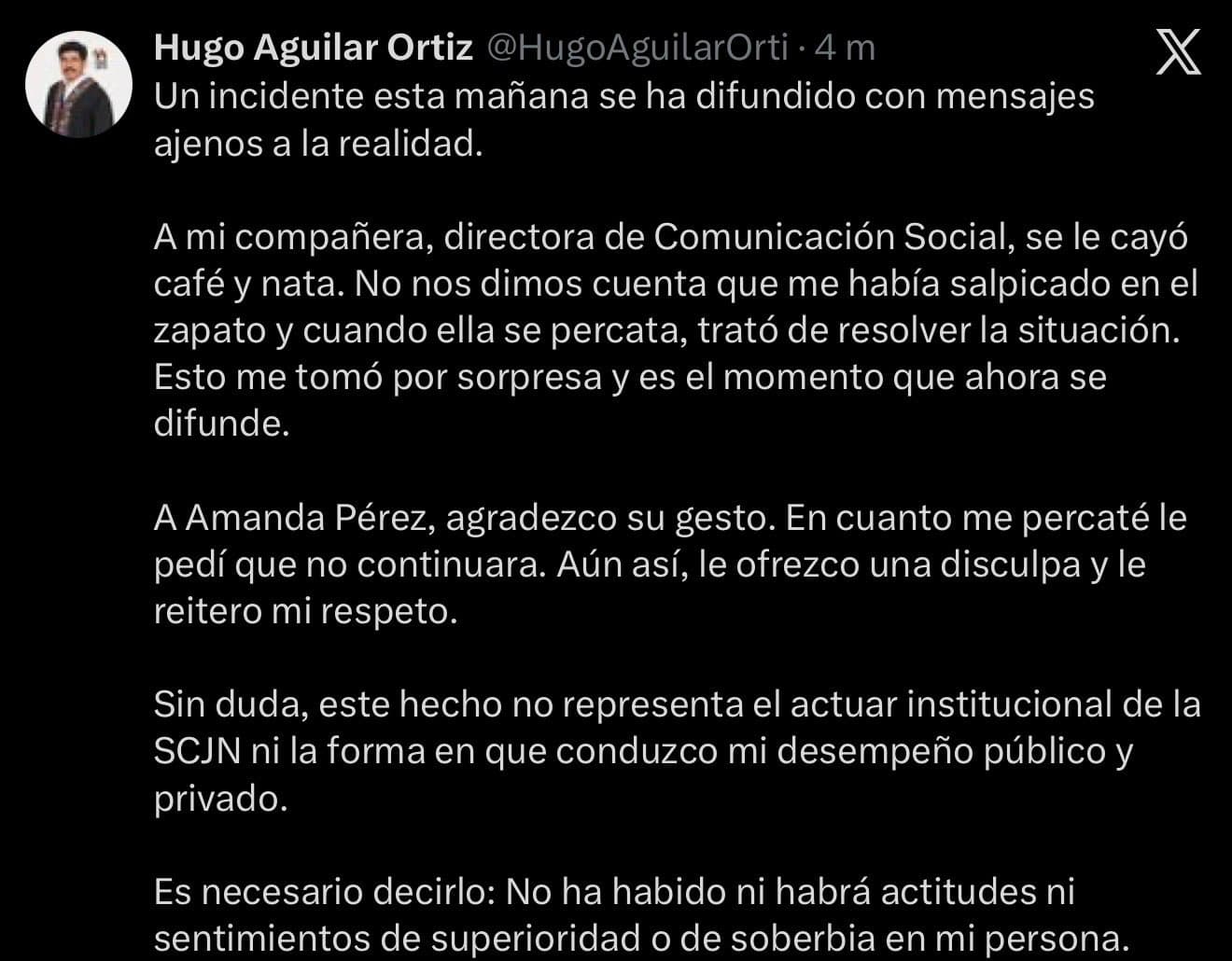 Hugo Aguilar Ortiz @HugoAguilarOrti · 4 m

Un incidente esta mañana se ha difundido con mensajes ajenos a la realidad.

A mi compañera, directora de Comunicación Social, se le cayó café y nata. No nos dimos cuenta que me había salpicado en el zapato y cuando ella se percata, trató de resolver la situación. Esto me tomó por sorpresa y es el momento que ahora se difunde.

A Amanda Pérez, agradezco su gesto. En cuanto me percaté le pedí que no continuara. Aún así, le ofrezco una disculpa y le reitero mi respeto.

Sin duda, este hecho no representa el actuar institucional de la SCJN ni la forma en que conduzco mi desempeño público y privado.

Es necesario decirlo: No ha habido ni habrá actitudes ni sentimientos de superioridad o de soberbia en mi persona.